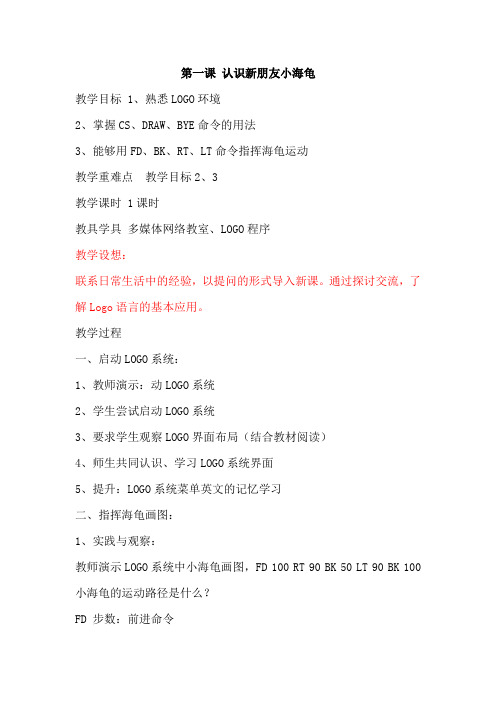 第一课 认识新朋友小海龟

教学目标 1、熟悉LOGO环境

2、掌握CS、DRAW、BYE命令的用法

3、能够用FD、BK、RT、LT命令指挥海龟运动

教学重难点　教学目标2、3

教学课时 1课时

教具学具 多媒体网络教室、LOGO程序

教学设想：

联系日常生活中的经验，以提问的形式导入新课。通过探讨交流，了解Logo语言的基本应用。

教学过程

一、启动LOGO系统：

1、教师演示：动LOGO系统

2、学生尝试启动LOGO系统

3、要求学生观察LOGO界面布局（结合教材阅读）

4、师生共同认识、学习LOGO系统界面

5、提升：LOGO系统菜单英文的记忆学习

二、指挥海龟画图：

1、实践与观察：

教师演示LOGO系统中小海龟画图，FD 100 RT 90 BK 50 LT 90 BK 100

小海龟的运动路径是什么？

FD 步数：前进命令